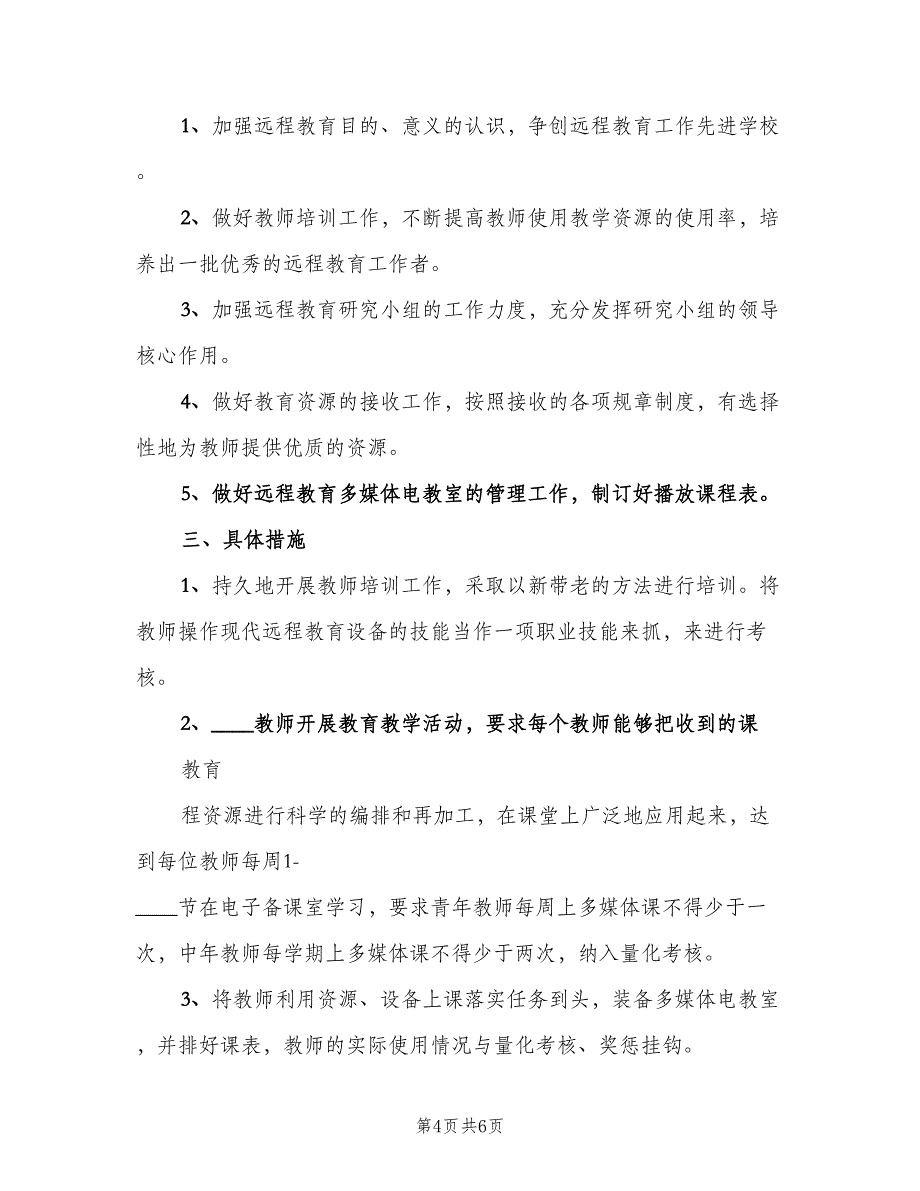 1、加强远程教育目的、意义的认识，争创远程教育工作先进学校。

2、做好教师培训工作，不断提高教师使用教学资源的使用率，培养出一批优秀的远程教育工作者。

3、加强远程教育研究小组的工作力度，充分发挥研究小组的领导核心作用。

4、做好教育资源的接收工作，按照接收的各项规章制度，有选择性地为教师提供优质的资源。

5、做好远程教育多媒体电教室的管理工作，制订好播放课程表。

三、具体措施

1、持久地开展教师培训工作，采取以新带老的方法进行培训。将教师操作现代远程教育设备的技能当作一项职业技能来抓，来进行考核。

2、____教师开展教育教学活动，要求每个教师能够把收到的课

教育

程资源进行科学的编排和再加工，在课堂上广泛地应用起来，达到每位教师每周1-

____节在电子备课室学习，要求青年教师每周上多媒体课不得少于一次，中年教师每学期上多媒体课不得少于两次，纳入量化考核。

3、将教师利用资源、设备上课落实任务到头，装备多媒体电教室，并排好课表，教师的实际使用情况与量化考核、奖惩挂钩。

第4页 共6页